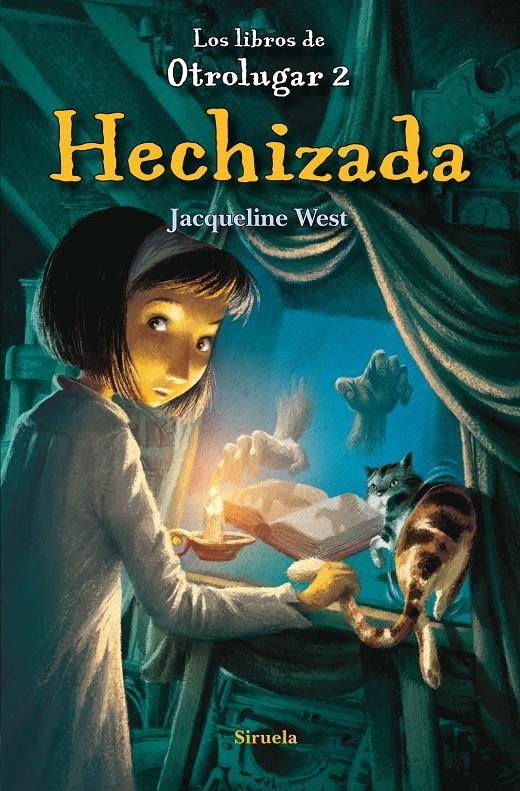 Los libros de
Otrolugar 2
Hechizada
Jacqueline West

Siruela